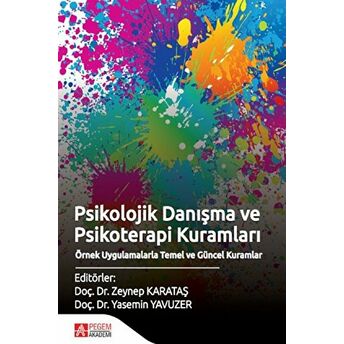 Psikolojik Danışma ve Psikoterapi Kuramları

Örnek Uygulamalarla Temel ve Güncel Kuramlar

Editörler:
Doç. Dr. Zeynep KARATAŞ
Doç. Dr. Yasemin YAVUZER

PEGEM AKADEMİ